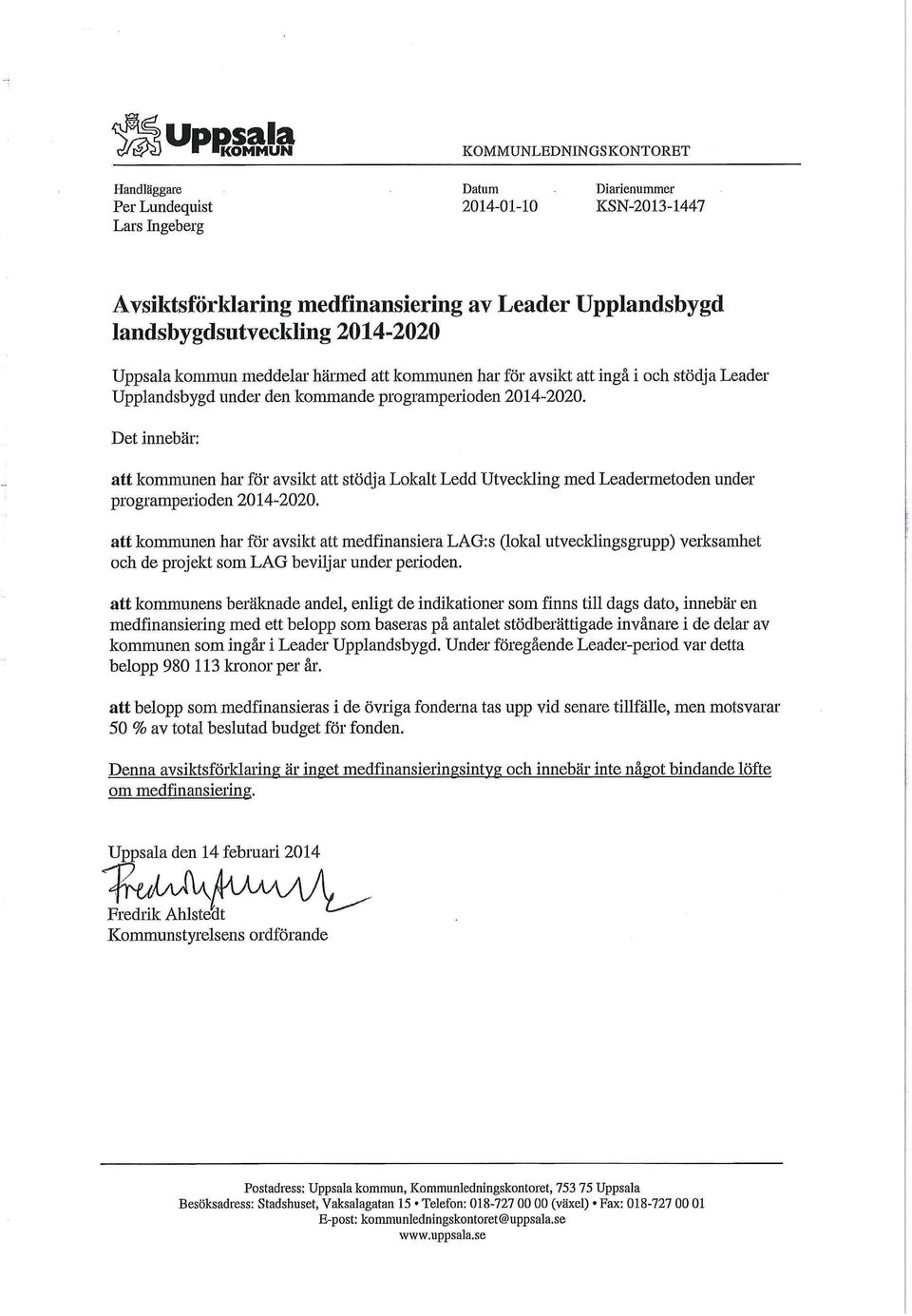 Uppsala KOMMUN

KOMMUNLEDNINGSKONTORET

Handläggare
Per Lundequist
Lars Ingeberg

Datum
2014-01-10

Diarienummer
KSN-2013-1447

Avsiktsförklaring medfinansiering av Leader Upplandsbygd landsbygdsutveckling 2014-2020

Uppsala kommun meddelar härmed att kommunen har för avsikt att ingå i och stödja Leader Upplandsbygd under den kommande programperioden 2014-2020.

Det innebär:

att kommunen har för avsikt att stödja Lokalt Ledd Utveckling med Leadermetoden under programperioden 2014-2020.

att kommunen har för avsikt att medfinansiera LAG:s (lokal utvecklingsgrupp) verksamhet och de projekt som LAG beviljar under perioden.

att kommunens beräknade andel, enligt de indikationer som finns till dags dato, innebär en medfinansiering med ett belopp som baseras på antalet stödberättigade invånare i de delar av kommunen som ingår i Leader Upplandsbygd. Under föregående Leader-period var detta belopp 980 113 kronor per år.

att belopp som medfinansieras i de övriga fonderna tas upp vid senare tillfälle, men motsvarar 50 % av total beslutad budget för fonden.

Denna avsiktsförklaring är inget medfinansieringsintyg och innebär inte något bindande löfte om medfinansiering.

Uppsala den 14 februari 2014

Fredrik Ahlstedt

Fredrik Ahlstedt
Kommunstyrelsens ordförande

Postadress: Uppsala kommun, Kommunledningskontoret, 753 75 Uppsala
Besöksadress: Stadshuset, Vaksalagatan 15 • Telefon: 018-727 00 00 (växel) • Fax: 018-727 00 01
E-post: kommunledningskontoret@uppsala.se
www.uppsala.se